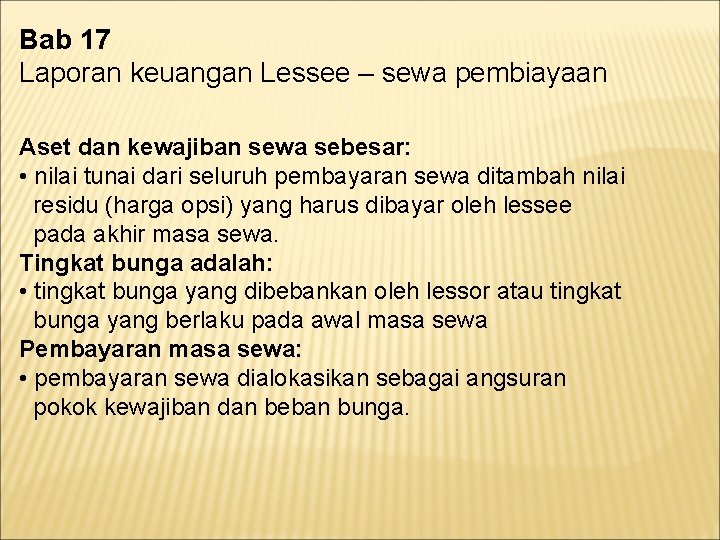 Bab 17
Laporan keuangan Lessee – sewa pembiayaan

Aset dan kewajiban sewa sebesar:
• nilai tunai dari seluruh pembayaran sewa ditambah nilai residu (harga opsi) yang harus dibayar oleh lessee pada akhir masa sewa.
Tingkat bunga adalah:
• tingkat bunga yang dibebankan oleh lessor atau tingkat bunga yang berlaku pada awal masa sewa
Pembayaran masa sewa:
• pembayaran sewa dialokasikan sebagai angsuran pokok kewajiban dan beban bunga.